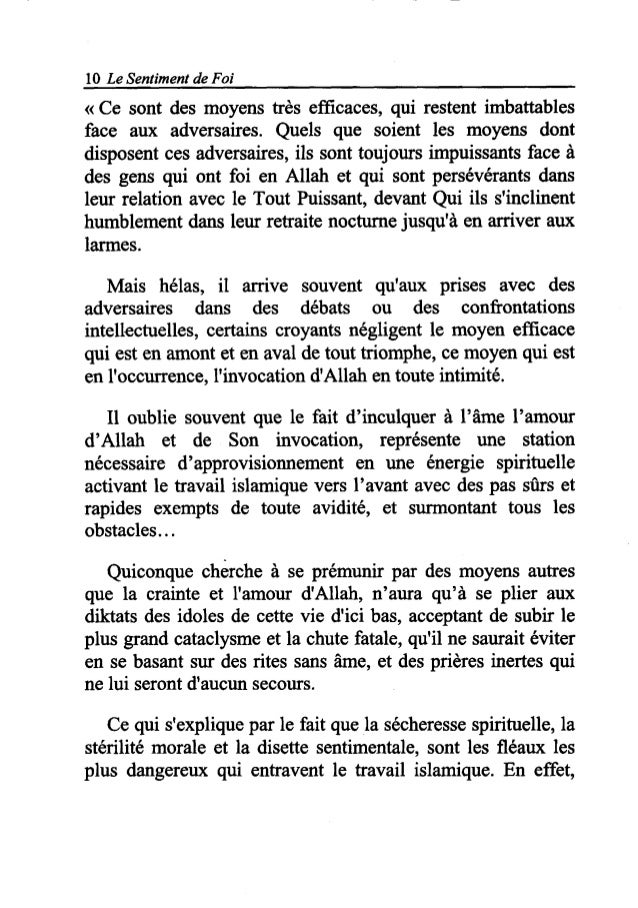 10 Le Sentiment de Foi

« Ce sont des moyens très efficaces, qui restent imbattables face aux adversaires. Quels que soient les moyens dont disposent ces adversaires, ils sont toujours impuissants face à des gens qui ont foi en Allah et qui sont persévérants dans leur relation avec le Tout Puissant, devant Qui ils s'inclinent humblement dans leur retraite nocturne jusqu'à en arriver aux larmes.

Mais hélas, il arrive souvent qu'aux prises avec des adversaires dans des débats ou des confrontations intellectuelles, certains croyants négligent le moyen efficace qui est en amont et en aval de tout triomphe, ce moyen qui est en l'occurrence, l'invocation d'Allah en toute intimité.

Il oublie souvent que le fait d'inculquer à l'âme l'amour d'Allah et de Son invocation, représente une station nécessaire d'approvisionnement en une énergie spirituelle activant le travail islamique vers l'avant avec des pas sûrs et rapides exempts de toute avidité, et surmontant tous les obstacles…

Quiconque cherche à se prémunir par des moyens autres que la crainte et l'amour d'Allah, n'aura qu'à se plier aux diktats des idoles de cette vie d'ici bas, acceptant de subir le plus grand cataclysme et la chute fatale, qu'il ne saurait éviter en se basant sur des rites sans âme, et des prières inertes qui ne lui seront d'aucun secours.

Ce qui s'explique par le fait que la sécheresse spirituelle, la stérilité morale et la disette sentimentale, sont les fléaux les plus dangereux qui entravent le travail islamique. En effet,